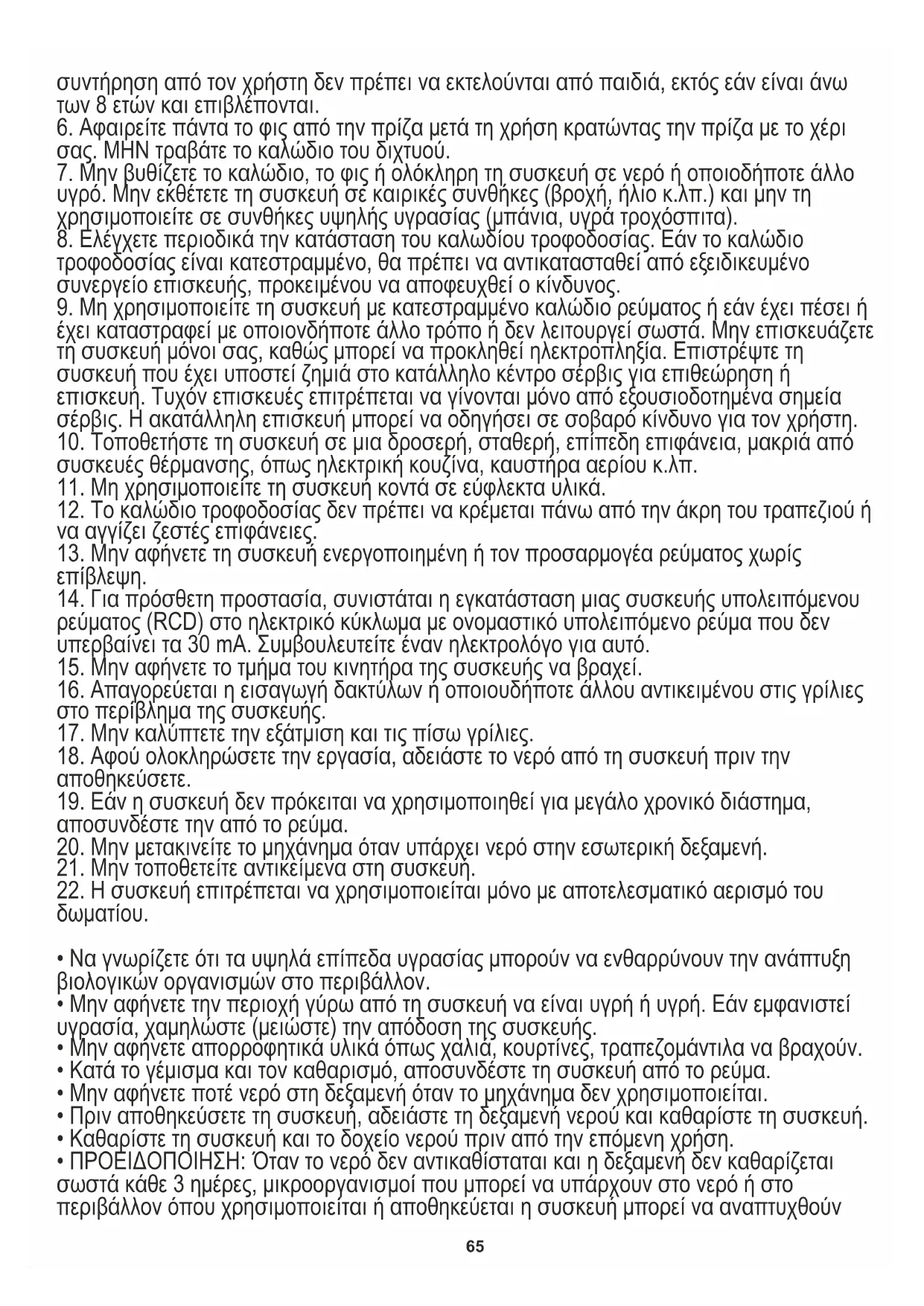 συντήρηση από τον χρήστη δεν πρέπει να εκτελούνται από παιδιά, εκτός εάν είναι άνω των 8 ετών και επιβλέπονται.
6. Αφαιρείτε πάντα το φις από την πρίζα μετά τη χρήση κρατώντας την πρίζα με το χέρι σας. ΜΗΝ τραβάτε το καλώδιο του διχτυού.
7. Μην βυθίζετε το καλώδιο, το φις ή ολόκληρη τη συσκευή σε νερό ή οποιοδήποτε άλλο υγρό. Μην εκθέτετε τη συσκευή σε καιρικές συνθήκες (βροχή, ήλιο κ.λπ.) και μην τη χρησιμοποιείτε σε συνθήκες υψηλής υγρασίας (μπάνια, υγρά τροχόσπιτα).
8. Ελέγχετε περιοδικά την κατάσταση του καλωδίου τροφοδοσίας. Εάν το καλώδιο τροφοδοσίας είναι κατεστραμμένο, θα πρέπει να αντικατασταθεί από εξειδικευμένο συνεργείο επισκευής, προκειμένου να αποφευχθεί ο κίνδυνος.
9. Μη χρησιμοποιείτε τη συσκευή με κατεστραμμένο καλώδιο ρεύματος ή εάν έχει πέσει ή έχει καταστραφεί με οποιονδήποτε άλλο τρόπο ή δεν λειτουργεί σωστά. Μην επισκευάζετε τη συσκευή μόνοι σας, καθώς μπορεί να προκληθεί ηλεκτροπληξία. Επιστρέψτε τη συσκευή που έχει υποστεί ζημιά στο κατάλληλο κέντρο σέρβις για επιθεώρηση ή επισκευή. Τυχόν επισκευές επιτρέπεται να γίνονται μόνο από εξουσιοδοτημένα σημεία σέρβις. Η ακατάλληλη επισκευή μπορεί να οδηγήσει σε σοβαρό κίνδυνο για τον χρήστη.
10. Τοποθετήστε τη συσκευή σε μια δροσερή, σταθερή, επίπεδη επιφάνεια, μακριά από συσκευές θέρμανσης, όπως ηλεκτρική κουζίνα, καυστήρα αερίου κ.λπ.
11. Μη χρησιμοποιείτε τη συσκευή κοντά σε εύφλεκτα υλικά.
12. Το καλώδιο τροφοδοσίας δεν πρέπει να κρέμεται πάνω από την άκρη του τραπεζιού ή να αγγίζει ζεστές επιφάνειες.
13. Μην αφήνετε τη συσκευή ενεργοποιημένη ή τον προσαρμογέα ρεύματος χωρίς επίβλεψη.
14. Για πρόσθετη προστασία, συνιστάται η εγκατάσταση μιας συσκευής υπολειπόμενου ρεύματος (RCD) στο ηλεκτρικό κύκλωμα με ονομαστικό υπολειπόμενο ρεύμα που δεν υπερβαίνει τα 30 mA. Συμβουλευτείτε έναν ηλεκτρολόγο για αυτό.
15. Μην αφήνετε το τμήμα του κινητήρα της συσκευής να βραχεί.
16. Απαγορεύεται η εισαγωγή δακτύλων ή οποιουδήποτε άλλου αντικειμένου στις γρίλιες στο περίβλημα της συσκευής.
17. Μην καλύπτετε την εξάτμιση και τις πίσω γρίλιες.
18. Αφού ολοκληρώσετε την εργασία, αδειάστε το νερό από τη συσκευή πριν την αποθηκεύσετε.
19. Εάν η συσκευή δεν πρόκειται να χρησιμοποιηθεί για μεγάλο χρονικό διάστημα, αποσυνδέστε την από το ρεύμα.
20. Μην μετακινείτε το μηχάνημα όταν υπάρχει νερό στην εσωτερική δεξαμενή.
21. Μην τοποθετείτε αντικείμενα στη συσκευή.
22. Η συσκευή επιτρέπεται να χρησιμοποιείται μόνο με αποτελεσματικό αερισμό του δωματίου.

• Να γνωρίζετε ότι τα υψηλά επίπεδα υγρασίας μπορούν να ενθαρρύνουν την ανάπτυξη βιολογικών οργανισμών στο περιβάλλον.
• Μην αφήνετε την περιοχή γύρω από τη συσκευή να είναι υγρή ή υγρή. Εάν εμφανιστεί υγρασία, χαμηλώστε (μειώστε) την απόδοση της συσκευής.
• Μην αφήνετε απορροφητικά υλικά όπως χαλιά, κουρτίνες, τραπεζομάντιλα να βραχούν.
• Κατά το γέμισμα και τον καθαρισμό, αποσυνδέστε τη συσκευή από το ρεύμα.
• Μην αφήνετε ποτέ νερό στη δεξαμενή όταν το μηχάνημα δεν χρησιμοποιείται.
• Πριν αποθηκεύσετε τη συσκευή, αδειάστε τη δεξαμενή νερού και καθαρίστε τη συσκευή.
• Καθαρίστε τη συσκευή και το δοχείο νερού πριν από την επόμενη χρήση.
• ΠΡΟΕΙΔΟΠΟΙΗΣΗ: Όταν το νερό δεν αντικαθίσταται και η δεξαμενή δεν καθαρίζεται σωστά κάθε 3 ημέρες, μικροοργανισμοί που μπορεί να υπάρχουν στο νερό ή στο περιβάλλον όπου χρησιμοποιείται ή αποθηκεύεται η συσκευή μπορεί να αναπτυχθούν

65